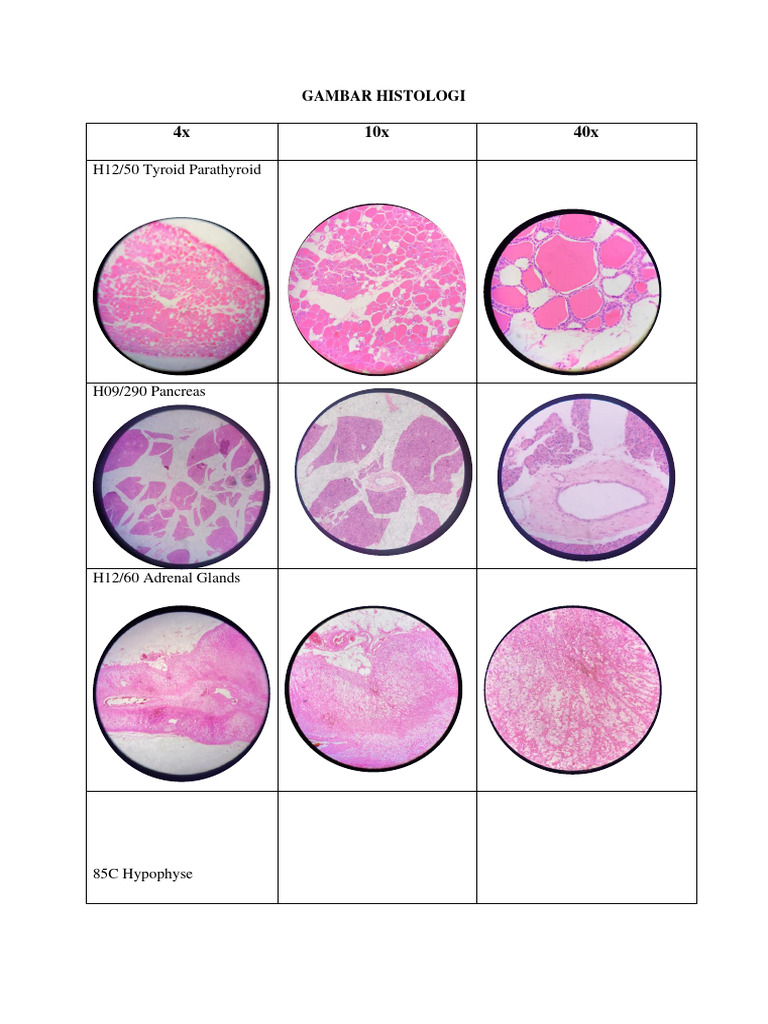 GAMBAR HISTOLOGI

| 4x | 10x | 40x |
|---|---|---|
| H12/50 Tyroid Parathyroid | | |
| H09/290 Pancreas | | |
| H12/60 Adrenal Glands | | |
| 85C Hypophyse | | |